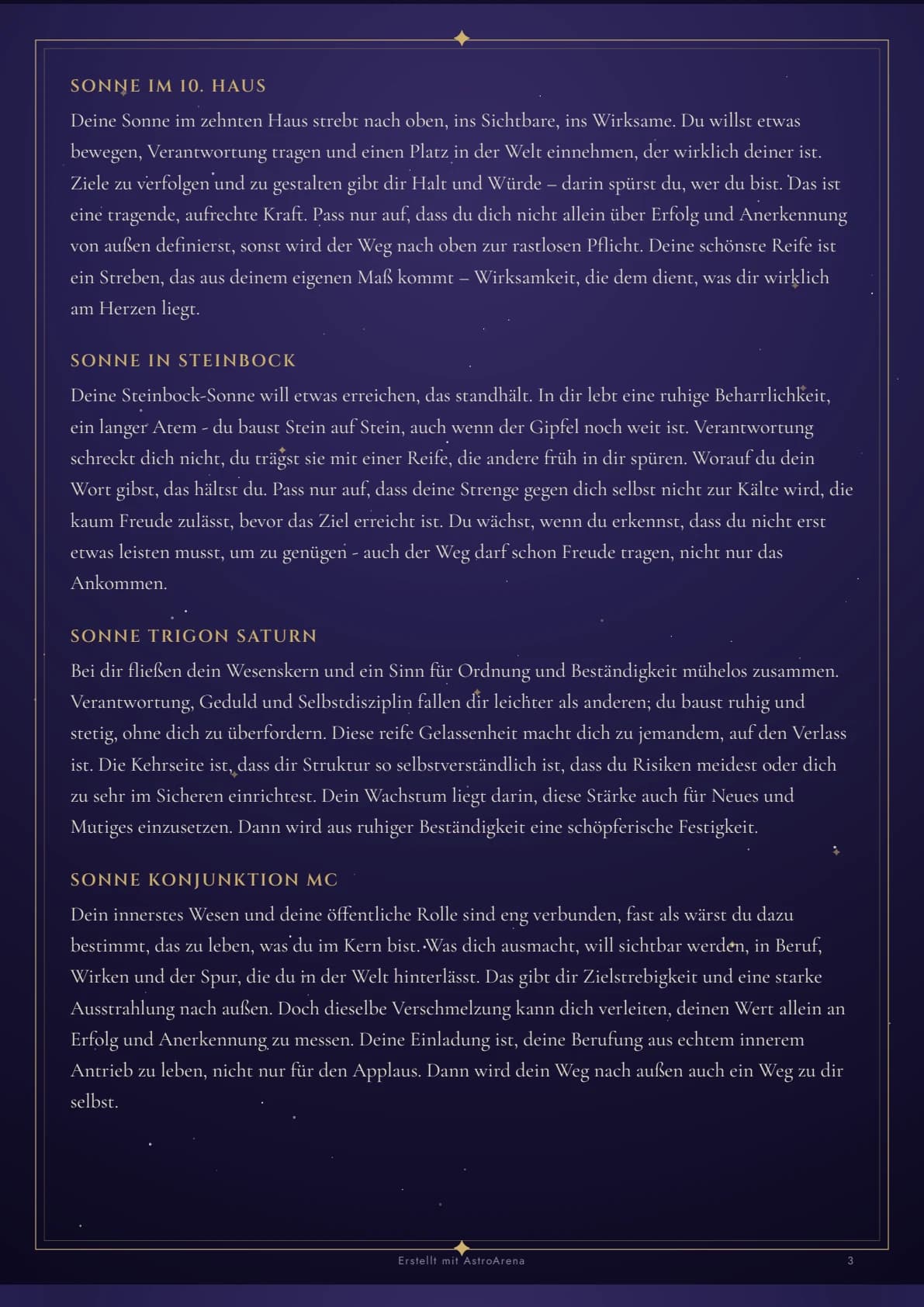 SONNE IM 10. HAUS

Deine Sonne im zehnten Haus strebt nach oben, ins Sichtbare, ins Wirksame. Du willst etwas bewegen, Verantwortung tragen und einen Platz in der Welt einnehmen, der wirklich deiner ist. Ziele zu verfolgen und zu gestalten gibt dir Halt und Würde – darin spürst du, wer du bist. Das ist eine tragende, aufrechte Kraft. Pass nur auf, dass du dich nicht allein über Erfolg und Anerkennung von außen definierst, sonst wird der Weg nach oben zur rastlosen Pflicht. Deine schönste Reife ist ein Streben, das aus deinem eigenen Maß kommt – Wirksamkeit, die dem dient, was dir wirklich am Herzen liegt.

SONNE IN STEINBOCK

Deine Steinbock-Sonne will etwas erreichen, das standhält. In dir lebt eine ruhige Beharrlichkeit, ein langer Atem - du baust Stein auf Stein, auch wenn der Gipfel noch weit ist. Verantwortung schreckt dich nicht, du trägst sie mit einer Reife, die andere früh in dir spüren. Worauf du dein Wort gibst, das hältst du. Pass nur auf, dass deine Strenge gegen dich selbst nicht zur Kälte wird, die kaum Freude zulässt, bevor das Ziel erreicht ist. Du wächst, wenn du erkennst, dass du nicht erst etwas leisten musst, um zu genügen - auch der Weg darf schon Freude tragen, nicht nur das Ankommen.

SONNE TRIGON SATURN

Bei dir fließen dein Wesenskern und ein Sinn für Ordnung und Beständigkeit mühelos zusammen. Verantwortung, Geduld und Selbstdisziplin fallen dir leichter als anderen; du baust ruhig und stetig, ohne dich zu überfordern. Diese reife Gelassenheit macht dich zu jemandem, auf den Verlass ist. Die Kehrseite ist, dass dir Struktur so selbstverständlich ist, dass du Risiken meidest oder dich zu sehr im Sicheren einrichtest. Dein Wachstum liegt darin, diese Stärke auch für Neues und Mutiges einzusetzen. Dann wird aus ruhiger Beständigkeit eine schöpferische Festigkeit.

SONNE KONJUNKTION MC

Dein innerstes Wesen und deine öffentliche Rolle sind eng verbunden, fast als wärst du dazu bestimmt, das zu leben, was du im Kern bist. Was dich ausmacht, will sichtbar werden, in Beruf, Wirken und der Spur, die du in der Welt hinterlässt. Das gibt dir Zielstrebigkeit und eine starke Ausstrahlung nach außen. Doch dieselbe Verschmelzung kann dich verleiten, deinen Wert allein an Erfolg und Anerkennung zu messen. Deine Einladung ist, deine Berufung aus echtem innerem Antrieb zu leben, nicht nur für den Applaus. Dann wird dein Weg nach außen auch ein Weg zu dir selbst.

Erstellt mit AstroArena

3